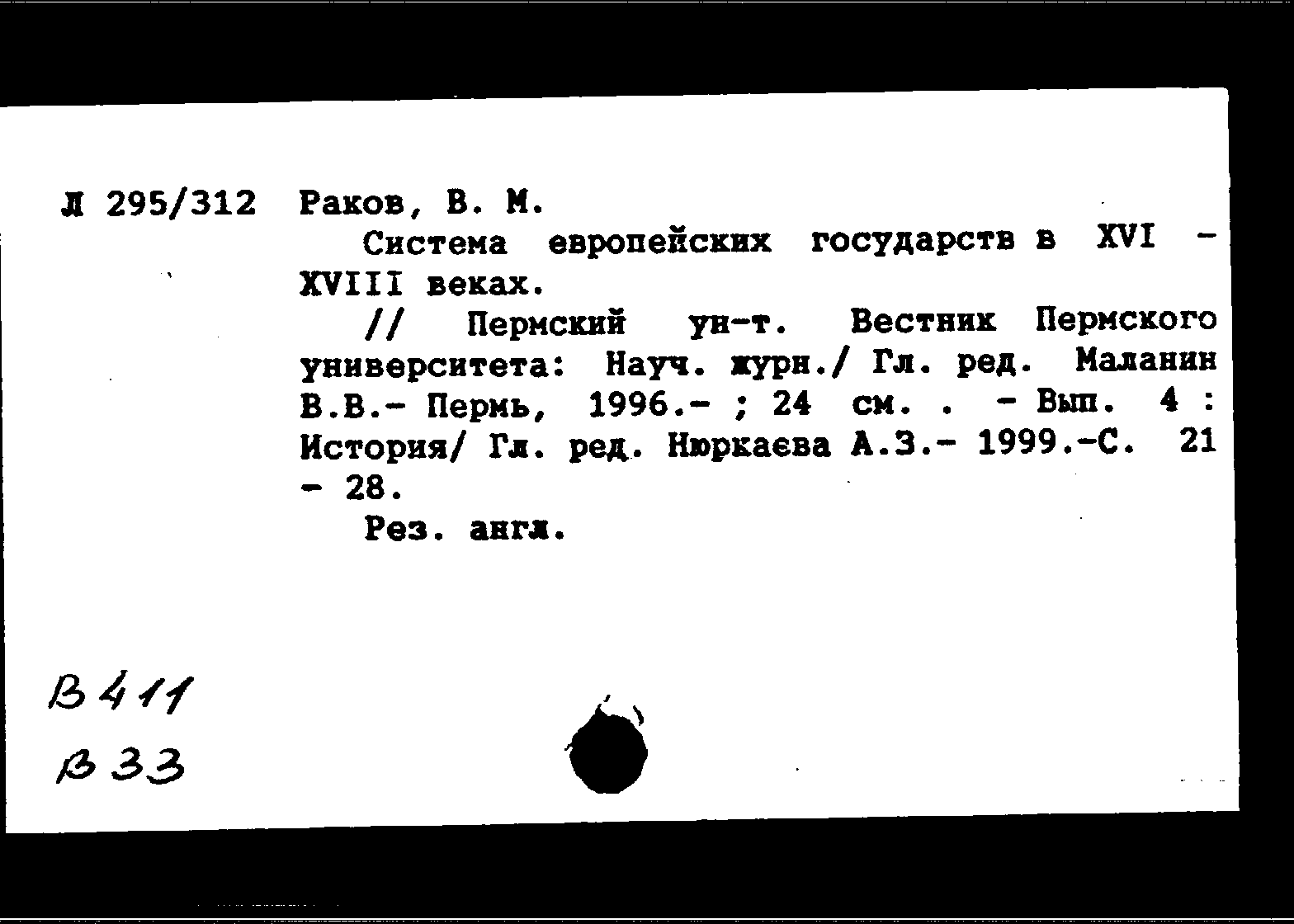 Л 295/312 Раков, В. М.

Система европейских государств в XVI - XVIII веках.

// Пермский ун-т. Вестник Пермского университета: Науч. журн./ Гл. ред. Маланин В.В.- Пермь, 1996.- ; 24 см. . - Вып. 4 : История/ Гл. ред. Нюркаєва А.З.- 1999.-С. 21 - 28.

Рез. англ.

В411

В33